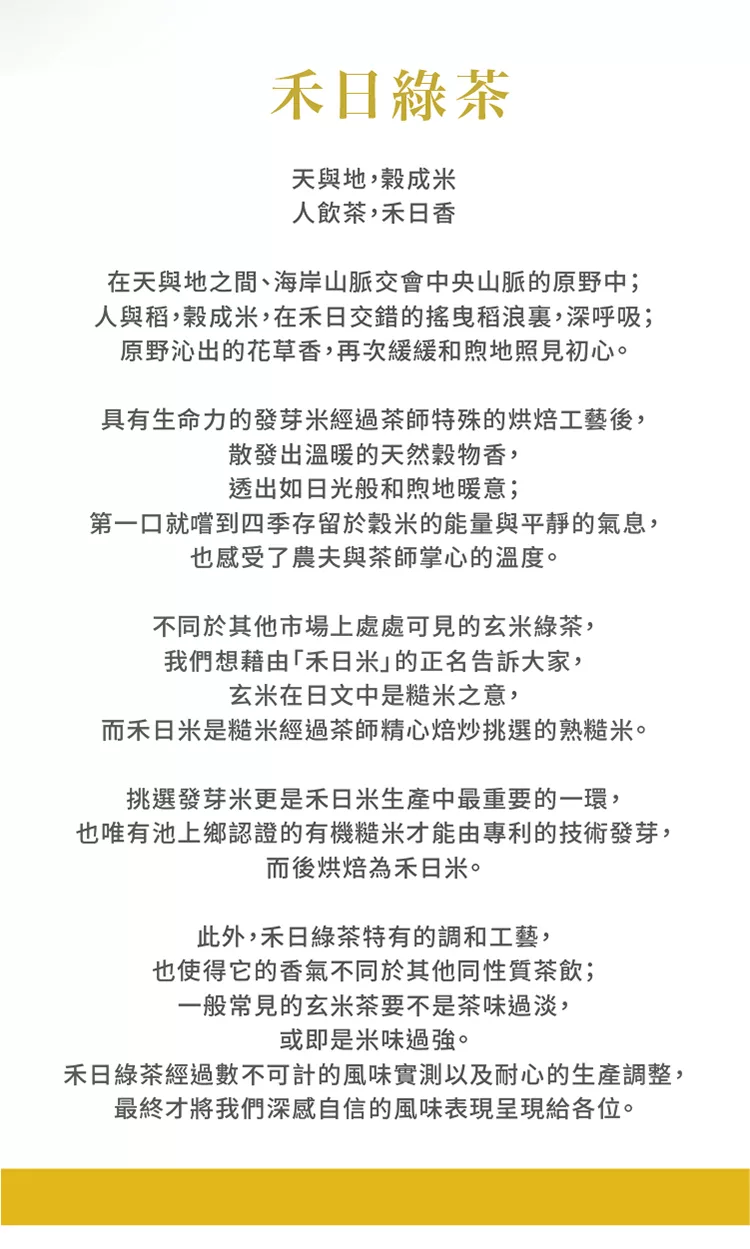 禾日綠茶

天與地，穀成米
人飲茶，禾日香

在天與地之間、海岸山脈交會中央山脈的原野中；
人與稻，穀成米，在禾日交錯的搖曳稻浪裏，深呼吸；
原野沁出的花草香，再次緩緩和煦地照見初心。

具有生命力的發芽米經過茶師特殊的烘焙工藝後，
散發出溫暖的天然穀物香，
透出如日光般和煦地暖意；
第一口就嚐到四季存留於穀米的能量與平靜的氣息，
也感受了農夫與茶師掌心的溫度。

不同於其他市場上處處可見的玄米綠茶，
我們想藉由「禾日米」的正名告訴大家，
玄米在日文中是糙米之意，
而禾日米是糙米經過茶師精心焙炒挑選的熟糙米。

挑選發芽米更是禾日米生產中最重要的一環，
也唯有池上鄉認證的有機糙米才能由專利的技術發芽，
而後烘焙為禾日米。

此外，禾日綠茶特有的調和工藝，
也使得它的香氣不同於其他同性質茶飲；
一般常見的玄米茶要不是茶味過淡，
或即是米味過強。
禾日綠茶經過數不可計的風味實測以及耐心的生產調整，
最終才將我們深感自信的風味表現呈現給各位。